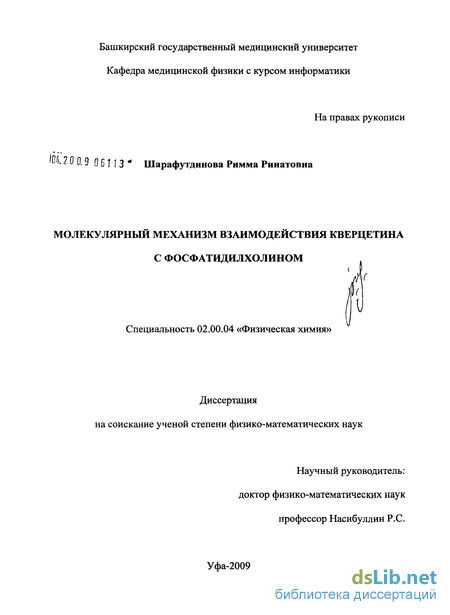 Башкирский государственный медицинский университет

Кафедра медицинской физики с курсом информатики

На правах рукописи

04.2009 06113

Шарафутдинова Римма Ринатовна

МОЛЕКУЛЯРНЫЙ МЕХАНИЗМ ВЗАИМОДЕЙСТВИЯ КВЕРЦЕТИНА С ФОСФАТИДИЛХОЛИНОМ

Специальность 02.00.04 «Физическая химия»

Диссертация

на соискание ученой степени физико-математических наук

Научный руководитель:

доктор физико-математических наук

профессор Насибуллин Р.С.

Уфа-2009

dsLib.net
библиотека диссертаций